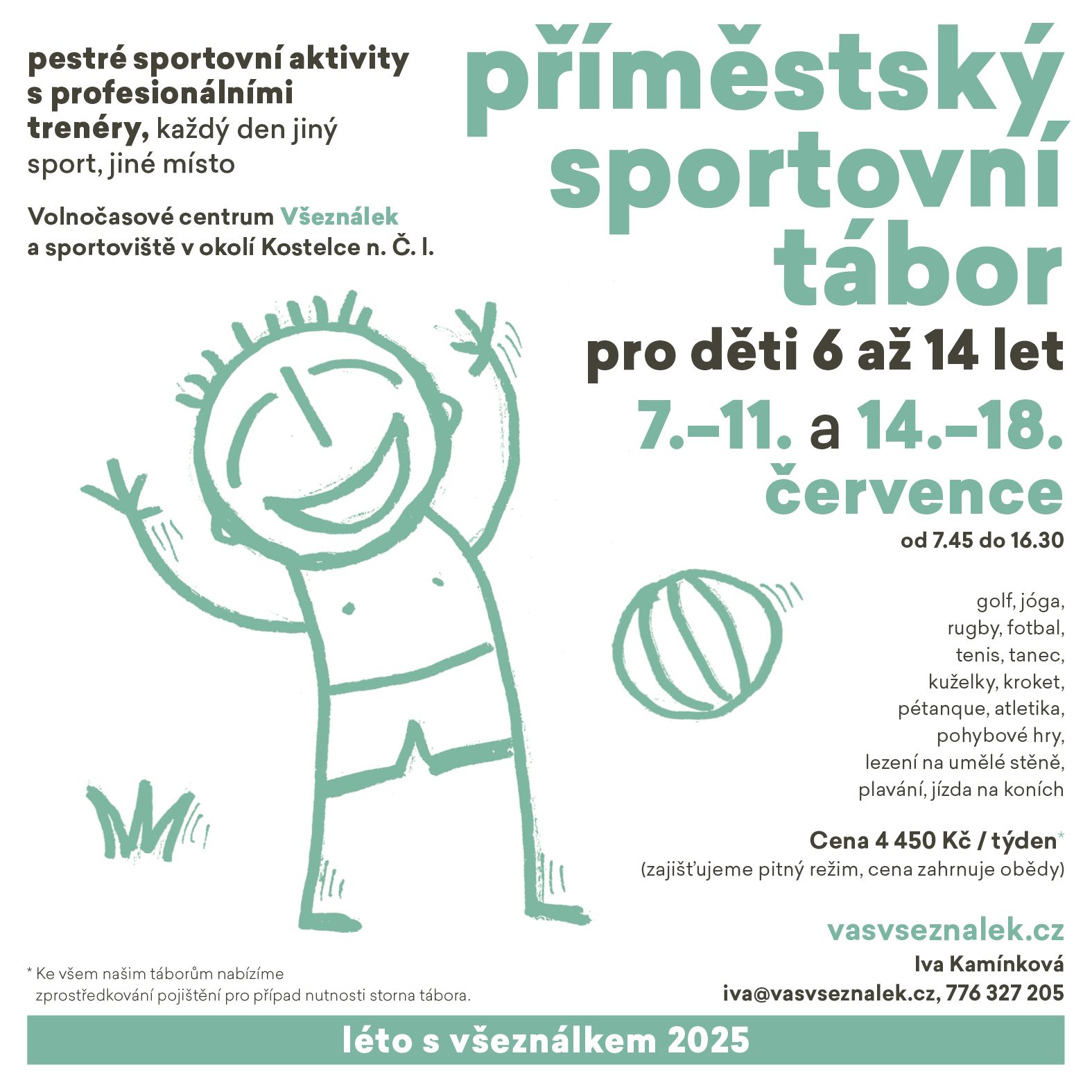 pestré sportovní aktivity s profesionálními trenéry, každý den jiný sport, jiné místo

Volnočasové centrum Všeználek a sportoviště v okolí Kostelce n. Č. l.

příměstský sportovní tábor

pro děti 6 až 14 let

7.–11. a 14.–18. července

od 7.45 do 16.30

golf, jóga, rugby, fotbal, tenis, tanec, kuželky, kroket, pétanque, atletika, pohybové hry, lezení na umělé stěně, plavání, jízda na koních

Cena 4 450 Kč / týden*
(zajišťujeme pitný režim, cena zahrnuje obědy)

vasvseznalek.cz
Iva Kamínková
iva@vasvseznalek.cz, 776 327 205

* Ke všem našim táborům nabízíme zprostředkování pojištění pro případ nutnosti storna tábora.

léto s všeználkem 2025